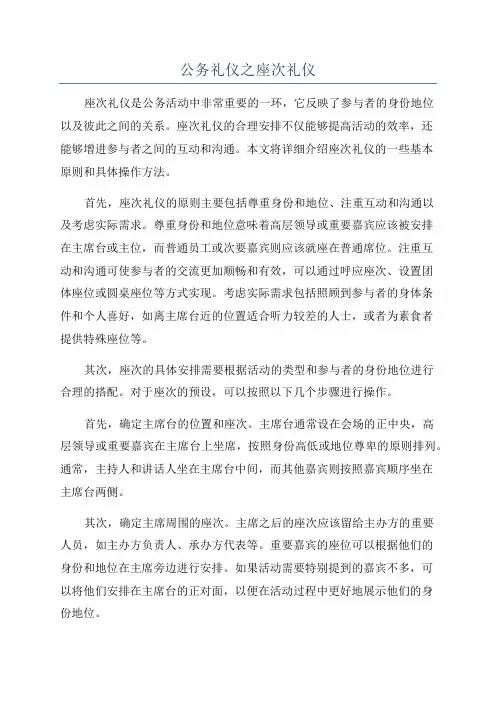 公务礼仪之座次礼仪

座次礼仪是公务活动中非常重要的一环，它反映了参与者的身份地位以及彼此之间的关系。座次礼仪的合理安排不仅能够提高活动的效率，还能够增进参与者之间的互动和沟通。本文将详细介绍座次礼仪的一些基本原则和具体操作方法。

首先，座次礼仪的原则主要包括尊重身份和地位、注重互动和沟通以及考虑实际需求。尊重身份和地位意味着高层领导或重要嘉宾应该被安排在主席台或主位，而普通员工或次要嘉宾则应该就座在普通席位。注重互动和沟通可使参与者的交流更加顺畅和有效，可以通过呼应座次、设置团体座位或圆桌座位等方式实现。考虑实际需求包括照顾到参与者的身体条件和个人喜好，如离主席台近的位置适合听力较差的人士，或者为素食者提供特殊座位等。

其次，座次的具体安排需要根据活动的类型和参与者的身份地位进行合理的搭配。对于座次的预设，可以按照以下几个步骤进行操作。

首先，确定主席台的位置和座次。主席台通常设在会场的正中央，高层领导或重要嘉宾在主席台上坐席，按照身份高低或地位尊卑的原则排列。通常，主持人和讲话人坐在主席台中间，而其他嘉宾则按照嘉宾顺序坐在主席台两侧。

其次，确定主席周围的座次。主席之后的座次应该留给主办方的重要人员，如主办方负责人、承办方代表等。重要嘉宾的座位可以根据他们的身份和地位在主席旁边进行安排。如果活动需要特别提到的嘉宾不多，可以将他们安排在主席台的正对面，以便在活动过程中更好地展示他们的身份地位。